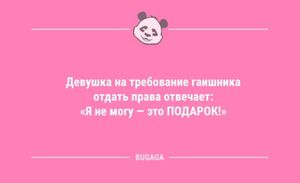 Девушка на требование гаишника отдать права отвечает: «Я не могу — это ПОДАРОК!»

BUGAGA